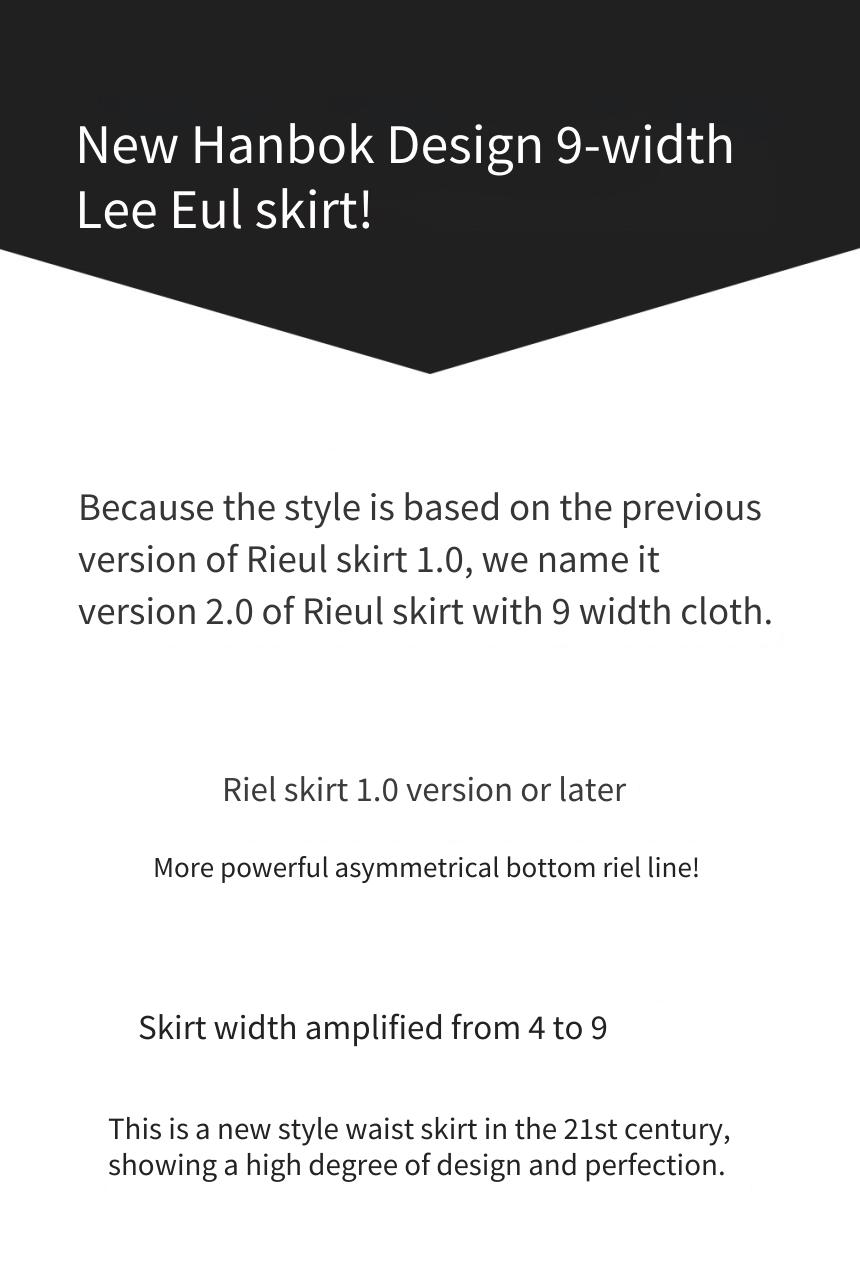 New Hanbok Design 9-width Lee Eul skirt!

Because the style is based on the previous version of Rieul skirt 1.0, we name it version 2.0 of Rieul skirt with 9 width cloth.

Riel skirt 1.0 version or later

More powerful asymmetrical bottom riel line!

Skirt width amplified from 4 to 9

This is a new style waist skirt in the 21st century, showing a high degree of design and perfection.